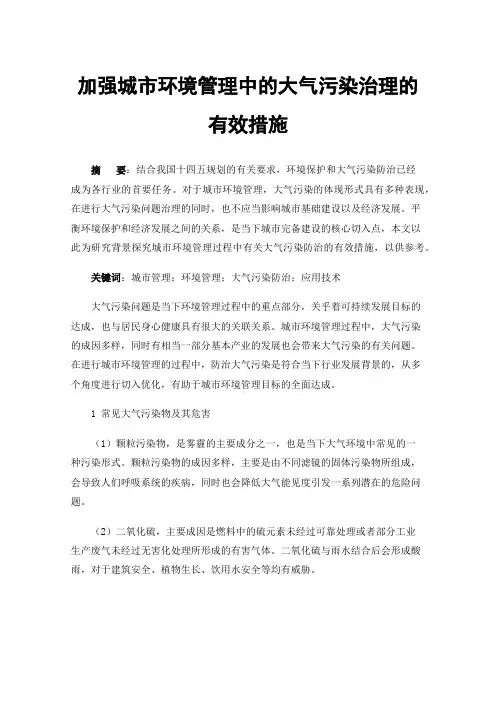 加强城市环境管理中的大气污染治理的有效措施

摘　要：结合我国十四五规划的有关要求，环境保护和大气污染防治已经成为各行业的首要任务。对于城市环境管理，大气污染的体现形式具有多种表现，在进行大气污染问题治理的同时，也不应当影响城市基础建设以及经济发展。平衡环境保护和经济发展之间的关系，是当下城市完备建设的核心切入点，本文以此为研究背景探究城市环境管理过程中有关大气污染防治的有效措施，以供参考。

关键词：城市管理；环境管理；大气污染防治；应用技术

大气污染问题是当下环境管理过程中的重点部分，关乎着可持续发展目标的达成，也与居民身心健康具有很大的关联关系。城市环境管理过程中，大气污染的成因多样，同时有相当一部分基本产业的发展也会带来大气污染的有关问题。在进行城市环境管理的过程中，防治大气污染是符合当下行业发展背景的，从多个角度进行切入优化，有助于城市环境管理目标的全面达成。

1 常见大气污染物及其危害

（1）颗粒污染物，是雾霾的主要成分之一，也是当下大气环境中常见的一种污染形式。颗粒污染物的成因多样，主要是由不同滤镜的固体污染物所组成，会导致人们呼吸系统的疾病，同时也会降低大气能见度引发一系列潜在的危险问题。

（2）二氧化硫，主要成因是燃料中的硫元素未经过可靠处理或者部分工业生产废气未经过无害化处理所形成的有害气体。二氧化硫与雨水结合后会形成酸雨，对于建筑安全、植物生长、饮用水安全等均有威胁。